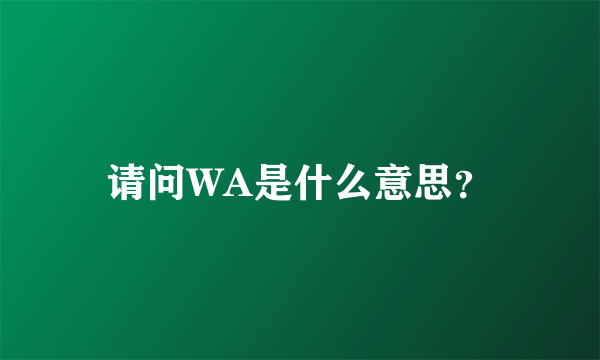 请问WA是什么意思？